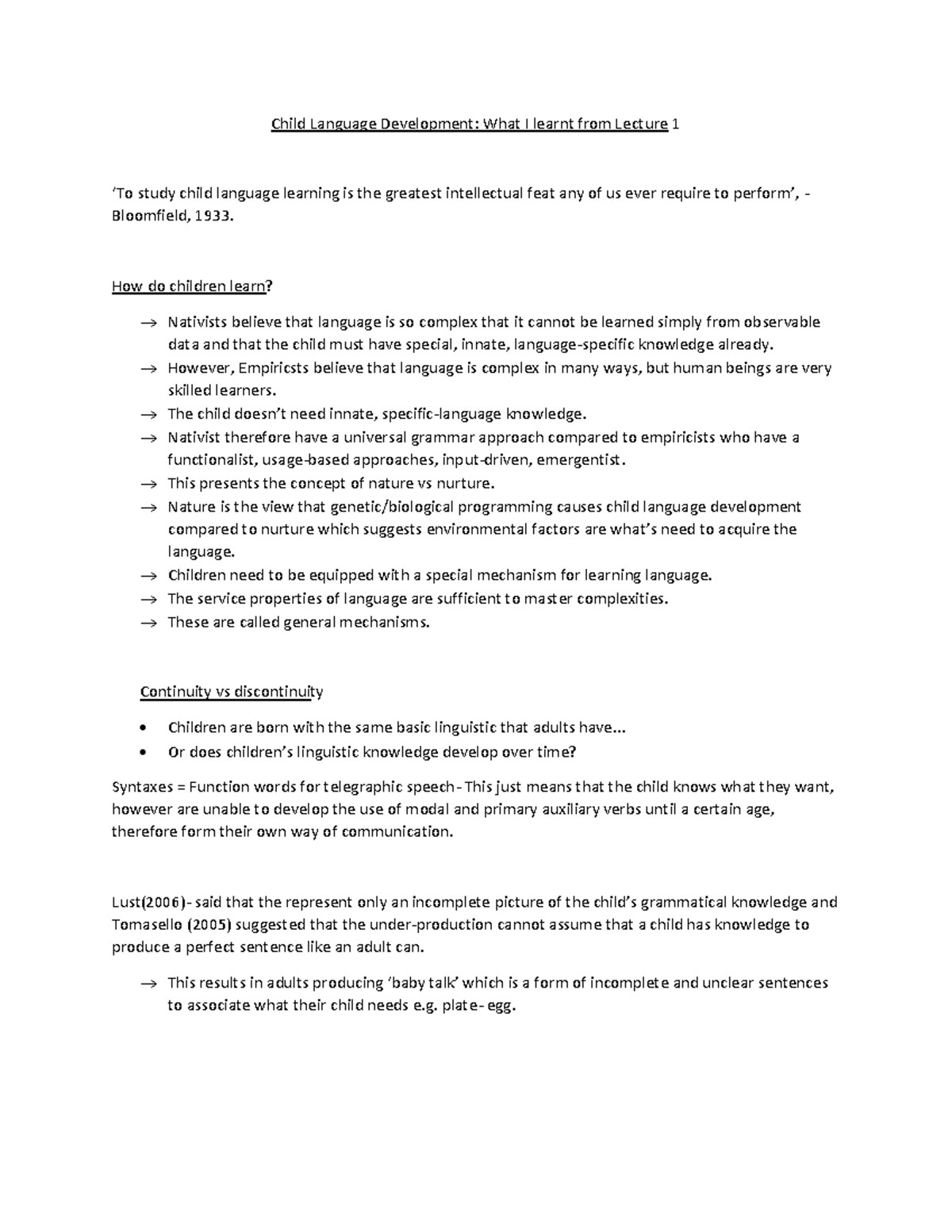 Child Language Development: What I learnt from Lecture 1

'To study child language learning is the greatest intellectual feat any of us ever require to perform', - Bloomfield, 1933.

How do children learn?

→ Nativists believe that language is so complex that it cannot be learned simply from observable data and that the child must have special, innate, language-specific knowledge already.
→ However, Empiricsts believe that language is complex in many ways, but human beings are very skilled learners.
→ The child doesn't need innate, specific-language knowledge.
→ Nativist therefore have a universal grammar approach compared to empiricists who have a functionalist, usage-based approaches, input-driven, emergentist.
→ This presents the concept of nature vs nurture.
→ Nature is the view that genetic/biological programming causes child language development compared to nurture which suggests environmental factors are what's need to acquire the language.
→ Children need to be equipped with a special mechanism for learning language.
→ The service properties of language are sufficient to master complexities.
→ These are called general mechanisms.

Continuity vs discontinuity

• Children are born with the same basic linguistic that adults have...
• Or does children's linguistic knowledge develop over time?

Syntaxes = Function words for telegraphic speech- This just means that the child knows what they want, however are unable to develop the use of modal and primary auxiliary verbs until a certain age, therefore form their own way of communication.

Lust(2006)- said that the represent only an incomplete picture of the child's grammatical knowledge and Tomasello (2005) suggested that the under-production cannot assume that a child has knowledge to produce a perfect sentence like an adult can.

→ This results in adults producing 'baby talk' which is a form of incomplete and unclear sentences to associate what their child needs e.g. plate- egg.